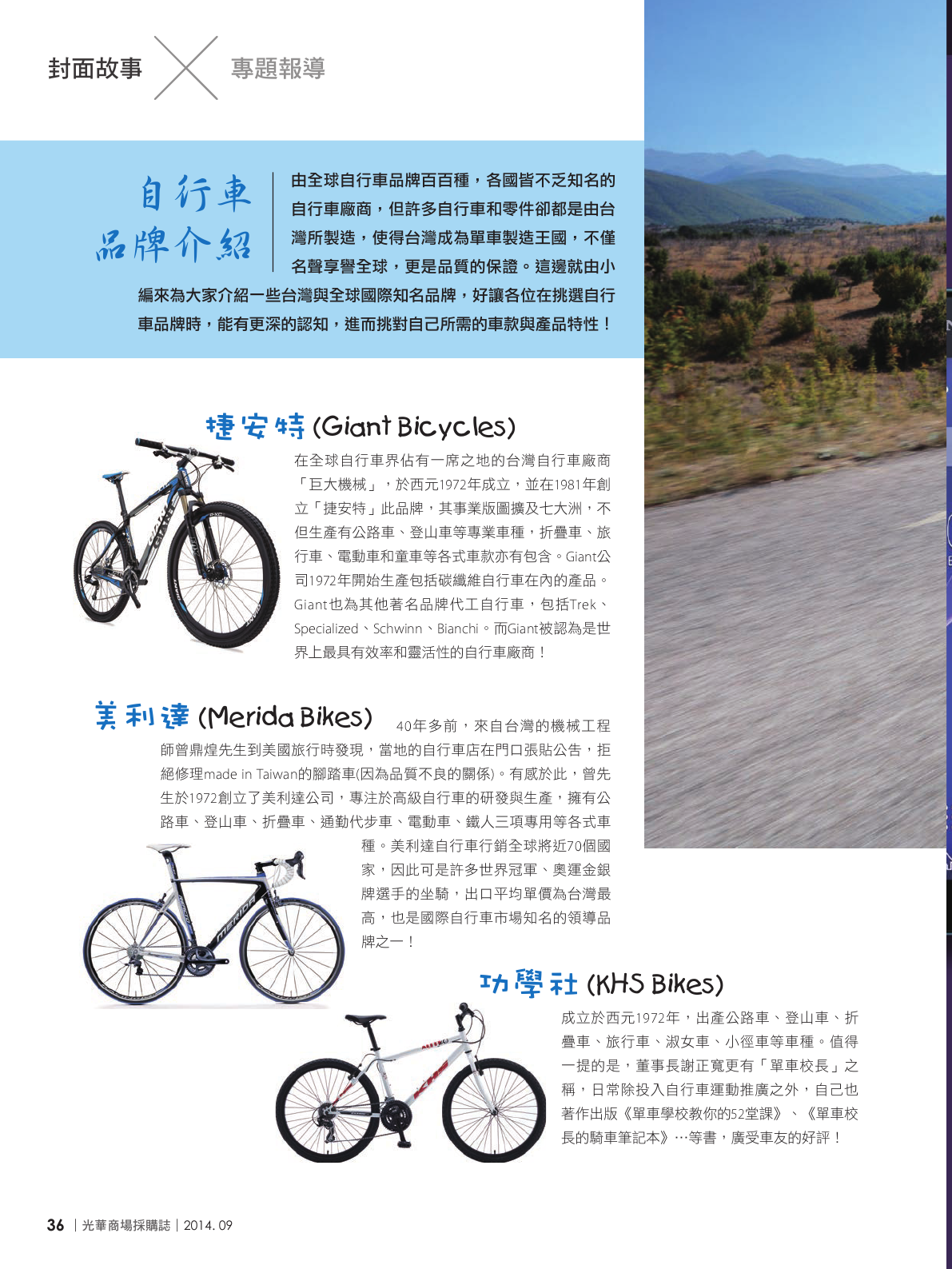 封面故事 專題報導

自行車品牌介紹

由全球自行車品牌百百種，各國皆不乏知名的自行車廠商，但許多自行車和零件卻都是由台灣所製造，使得台灣成為單車製造王國，不僅名聲享譽全球，更是品質的保證。這邊就由小編來為大家介紹一些台灣與全球國際知名品牌，好讓各位在挑選自行車品牌時，能有更深的認知，進而挑對自己所需的車款與產品特性！

捷安特 (Giant Bicycles)

在全球自行車界佔有一席之地的台灣自行車廠商「巨大機械」，於西元1972年成立，並在1981年創立「捷安特」此品牌，其事業版圖擴及七大洲，不但生產有公路車、登山車等專業車種，折疊車、旅行車、電動車和童車等各式車款亦有包含。Giant公司1972年開始生產包括碳纖維自行車在內的產品。Giant也為其他著名品牌代工自行車，包括Trek、Specialized、Schwinn、Bianchi。而Giant被認為是世界上最具有效率和靈活性的自行車廠商！

美利達 (Merida Bikes)

40年多前，來自台灣的機械工程師曾鼎煌先生到美國旅行時發現，當地的自行車店在門口張貼公告，拒絕修理made in Taiwan的腳踏車(因為品質不良的關係)。有感於此，曾先生於1972創立了美利達公司，專注於高級自行車的研發與生產，擁有公路車、登山車、折疊車、通勤代步車、電動車、鐵人三項專用等各式車種。美利達自行車行銷全球將近70個國家，因此可是許多世界冠軍、奧運金銀牌選手的坐騎，出口平均單價為台灣最高，也是國際自行車市場知名的領導品牌之一！

功學社 (KHS Bikes)

成立於西元1972年，出產公路車、登山車、折疊車、旅行車、淑女車、小徑車等車種。值得一提的是，董事長謝正寬更有「單車校長」之稱，日常除投入自行車運動推廣之外，自己也著作出版《單車學校教你的52堂課》、《單車校長的騎車筆記本》…等書，廣受車友的好評！

36 | 光華商場採購誌 | 2014. 09